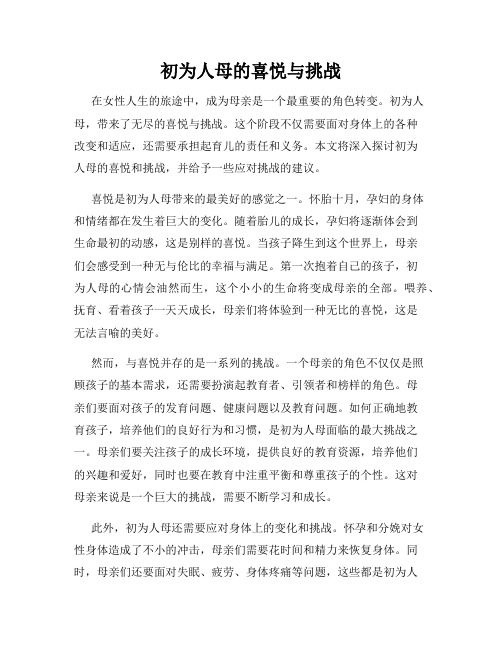 初为人母的喜悦与挑战

在女性人生的旅途中，成为母亲是一个最重要的角色转变。初为人母，带来了无尽的喜悦与挑战。这个阶段不仅需要面对身体上的各种改变和适应，还需要承担起育儿的责任和义务。本文将深入探讨初为人母的喜悦和挑战，并给予一些应对挑战的建议。

喜悦是初为人母带来的最美好的感觉之一。怀胎十月，孕妇的身体和情绪都在发生着巨大的变化。随着胎儿的成长，孕妇将逐渐体会到生命最初的动感，这是别样的喜悦。当孩子降生到这个世界上，母亲们会感受到一种无与伦比的幸福与满足。第一次抱着自己的孩子，初为人母的心情会油然而生，这个小小的生命将变成母亲的全部。喂养、抚育、看着孩子一天天成长，母亲们将体验到一种无比的喜悦，这是无法言喻的美好。

然而，与喜悦并存的是一系列的挑战。一个母亲的角色不仅仅是照顾孩子的基本需求，还需要扮演起教育者、引领者和榜样的角色。母亲们要面对孩子的发育问题、健康问题以及教育问题。如何正确地教育孩子，培养他们的良好行为和习惯，是初为人母面临的最大挑战之一。母亲们要关注孩子的成长环境，提供良好的教育资源，培养他们的兴趣和爱好，同时也要在教育中注重平衡和尊重孩子的个性。这对母亲来说是一个巨大的挑战，需要不断学习和成长。

此外，初为人母还需要应对身体上的变化和挑战。怀孕和分娩对女性身体造成了不小的冲击，母亲们需要花时间和精力来恢复身体。同时，母亲们还要面对失眠、疲劳、身体疼痛等问题，这些都是初为人